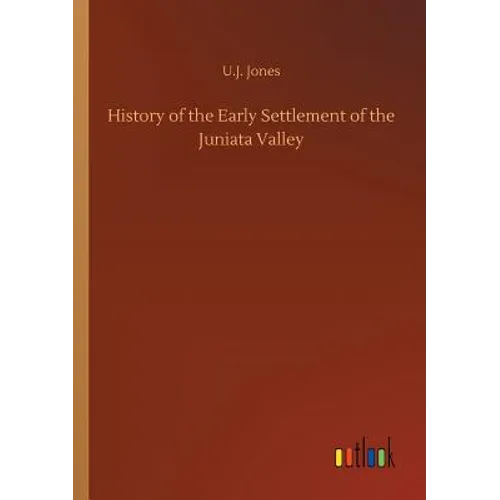 U.J. Jones

History of the Early Settlement of the Juniata Valley

outlook